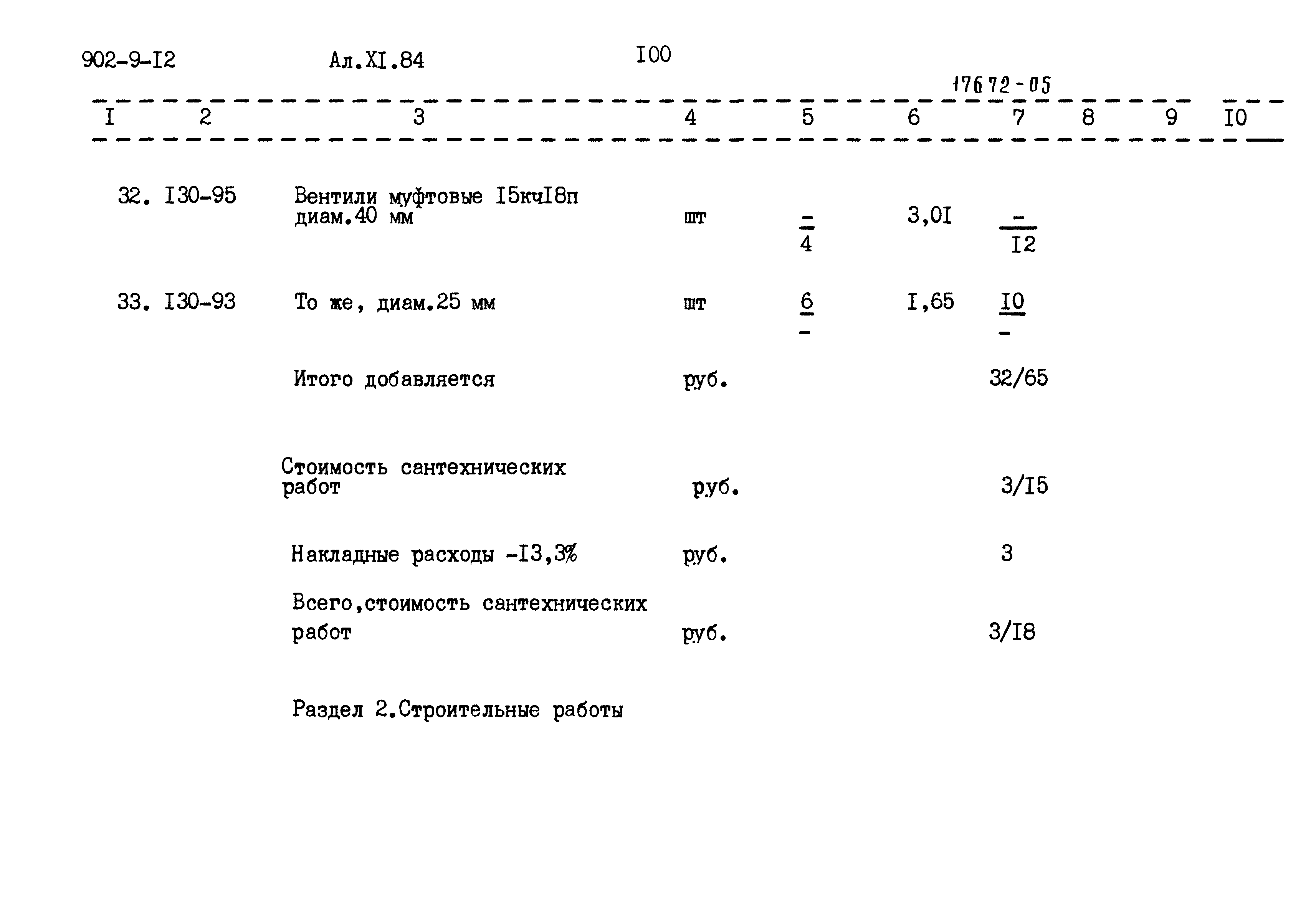 902-9-I2 Ал.XI.84 I00

17672-05

| I | 2 | 3 | 4 | 5 | 6 | 7 | 8 | 9 | I0 |
|---|---|---|---|---|---|---|---|---|---|
| 32. | I30-95 | Вентили муфтовые I5кчI8п диам.40 мм | шт | $\frac{-}{4}$ | 3,0I | $\frac{-}{I2}$ | | | |
| 33. | I30-93 | То же, диам.25 мм | шт | $\frac{6}{-}$ | I,65 | $\frac{I0}{-}$ | | | |
| | | Итого добавляется | руб. | | | 32/65 | | | |
| | | Стоимость сантехнических работ | руб. | | | 3/I5 | | | |
| | | Накладные расходы -I3,3% | руб. | | | 3 | | | |
| | | Всего,стоимость сантехнических работ | руб. | | | 3/I8 | | | |

Раздел 2.Строительные работы